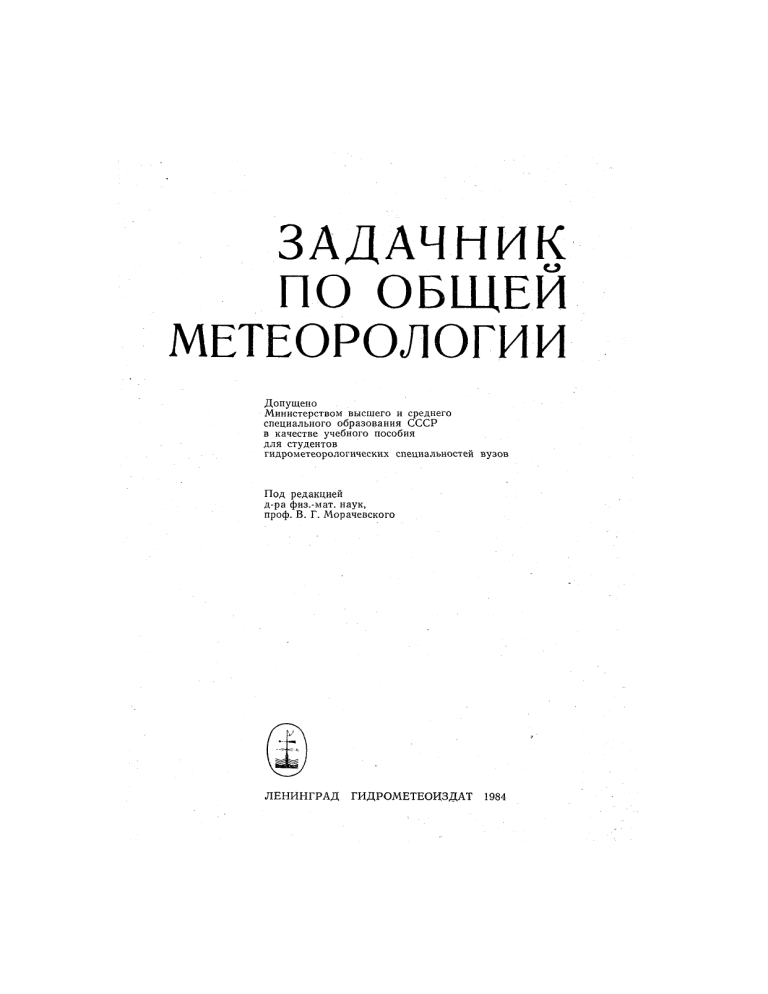 ЗАДАЧНИК
ПО ОБЩЕЙ
МЕТЕОРОЛОГИИ

Допущено
Министерством высшего и среднего
специального образования СССР
в качестве учебного пособия
для студентов
гидрометеорологических специальностей вузов

Под редакцией
д-ра физ.-мат. наук,
проф. В. Г. Морачевского

ЛЕНИНГРАД ГИДРОМЕТЕОИЗДАТ 1984